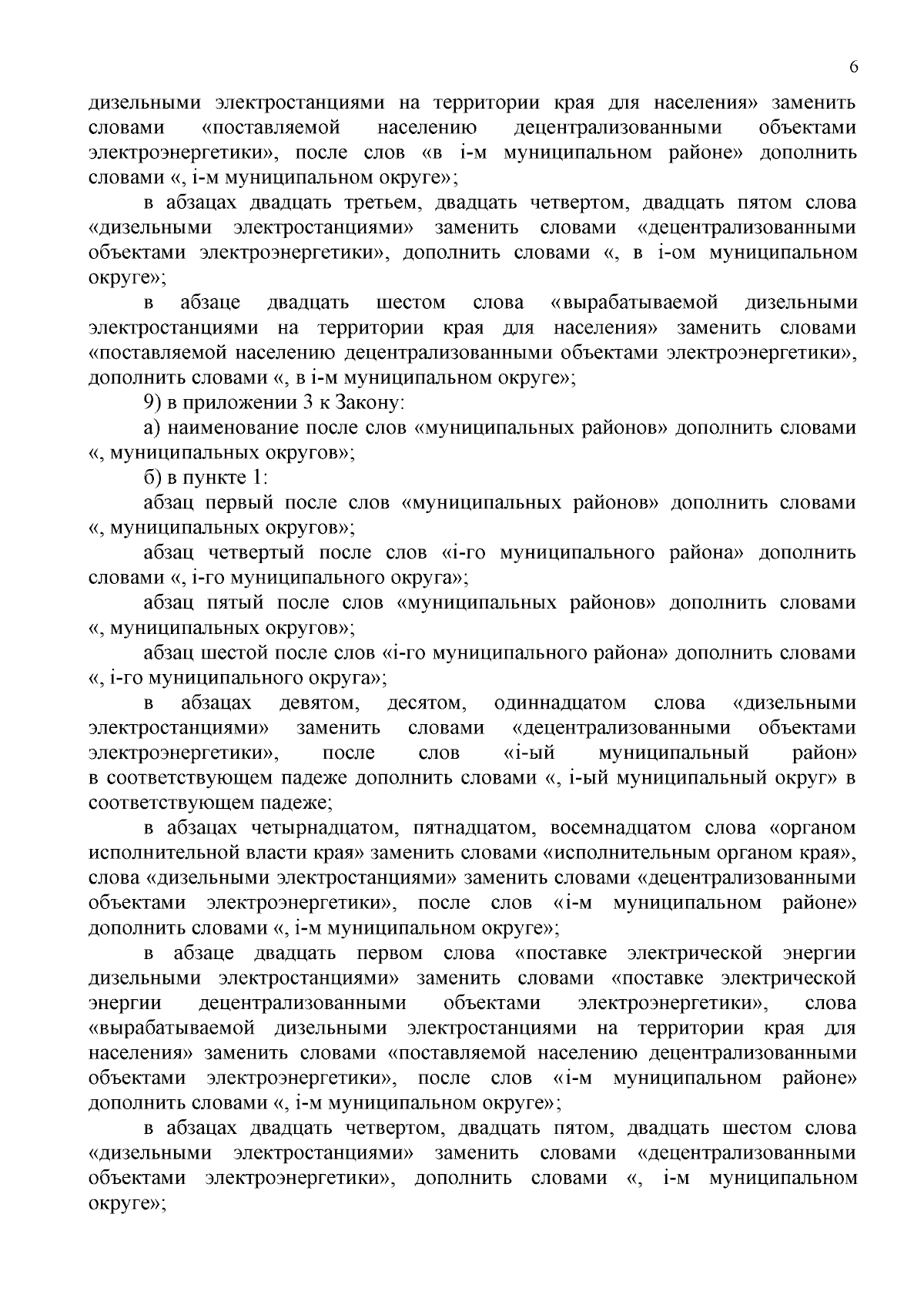 6

дизельными электростанциями на территории края для населения» заменить словами «поставляемой населению децентрализованными объектами электроэнергетики», после слов «в i-м муниципальном районе» дополнить словами «, i-м муниципальном округе»;

в абзацах двадцать третьем, двадцать четвертом, двадцать пятом слова «дизельными электростанциями» заменить словами «децентрализованными объектами электроэнергетики», дополнить словами «, в i-ом муниципальном округе»;

в абзаце двадцать шестом слова «вырабатываемой дизельными электростанциями на территории края для населения» заменить словами «поставляемой населению децентрализованными объектами электроэнергетики», дополнить словами «, в i-м муниципальном округе»;

9) в приложении 3 к Закону:

а) наименование после слов «муниципальных районов» дополнить словами «, муниципальных округов»;

б) в пункте 1:

абзац первый после слов «муниципальных районов» дополнить словами «, муниципальных округов»;

абзац четвертый после слов «i-го муниципального района» дополнить словами «, i-го муниципального округа»;

абзац пятый после слов «муниципальных районов» дополнить словами «, муниципальных округов»;

абзац шестой после слов «i-го муниципального района» дополнить словами «, i-го муниципального округа»;

в абзацах девятом, десятом, одиннадцатом слова «дизельными электростанциями» заменить словами «децентрализованными объектами электроэнергетики», после слов «i-ый муниципальный район» в соответствующем падеже дополнить словами «, i-ый муниципальный округ» в соответствующем падеже;

в абзацах четырнадцатом, пятнадцатом, восемнадцатом слова «органом исполнительной власти края» заменить словами «исполнительным органом края», слова «дизельными электростанциями» заменить словами «децентрализованными объектами электроэнергетики», после слов «i-м муниципальном районе» дополнить словами «, i-м муниципальном округе»;

в абзаце двадцать первом слова «поставке электрической энергии дизельными электростанциями» заменить словами «поставке электрической энергии децентрализованными объектами электроэнергетики», слова «вырабатываемой дизельными электростанциями на территории края для населения» заменить словами «поставляемой населению децентрализованными объектами электроэнергетики», после слов «i-м муниципальном районе» дополнить словами «, i-м муниципальном округе»;

в абзацах двадцать четвертом, двадцать пятом, двадцать шестом слова «дизельными электростанциями» заменить словами «децентрализованными объектами электроэнергетики», дополнить словами «, i-м муниципальном округе»;